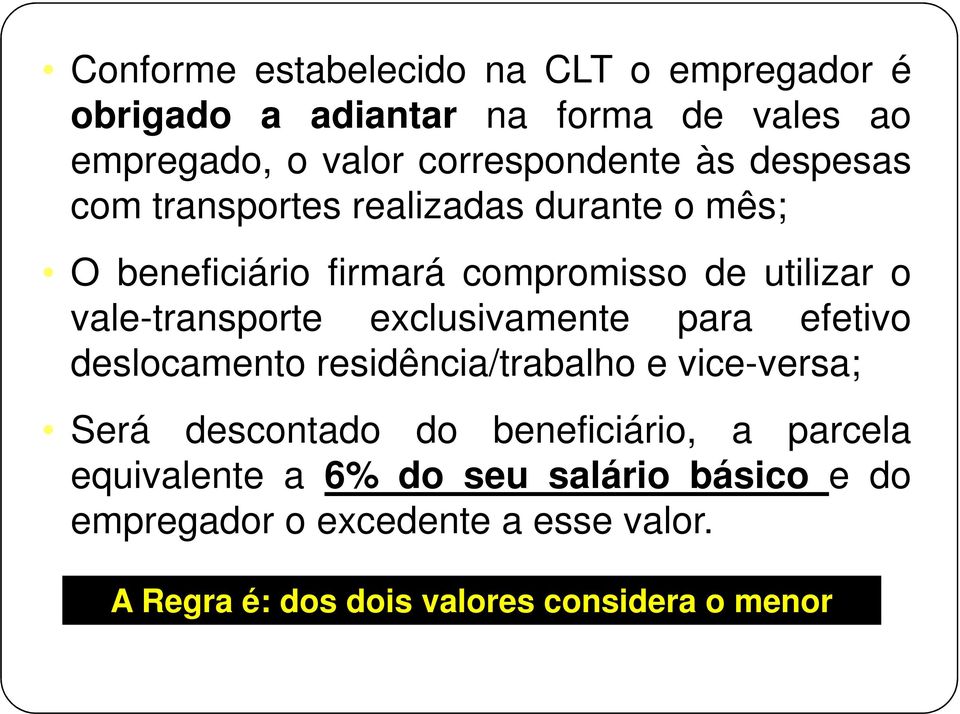 • Conforme estabelecido na CLT o empregador é obrigado a adiantar na forma de vales ao empregado, o valor correspondente às despesas com transportes realizadas durante o mês;

• O beneficiário firmará compromisso de utilizar o vale-transporte exclusivamente para efetivo deslocamento residência/trabalho e vice-versa;

• Será descontado do beneficiário, a parcela equivalente a 6% do seu salário básico e do empregador o excedente a esse valor.

A Regra é: dos dois valores considera o menor